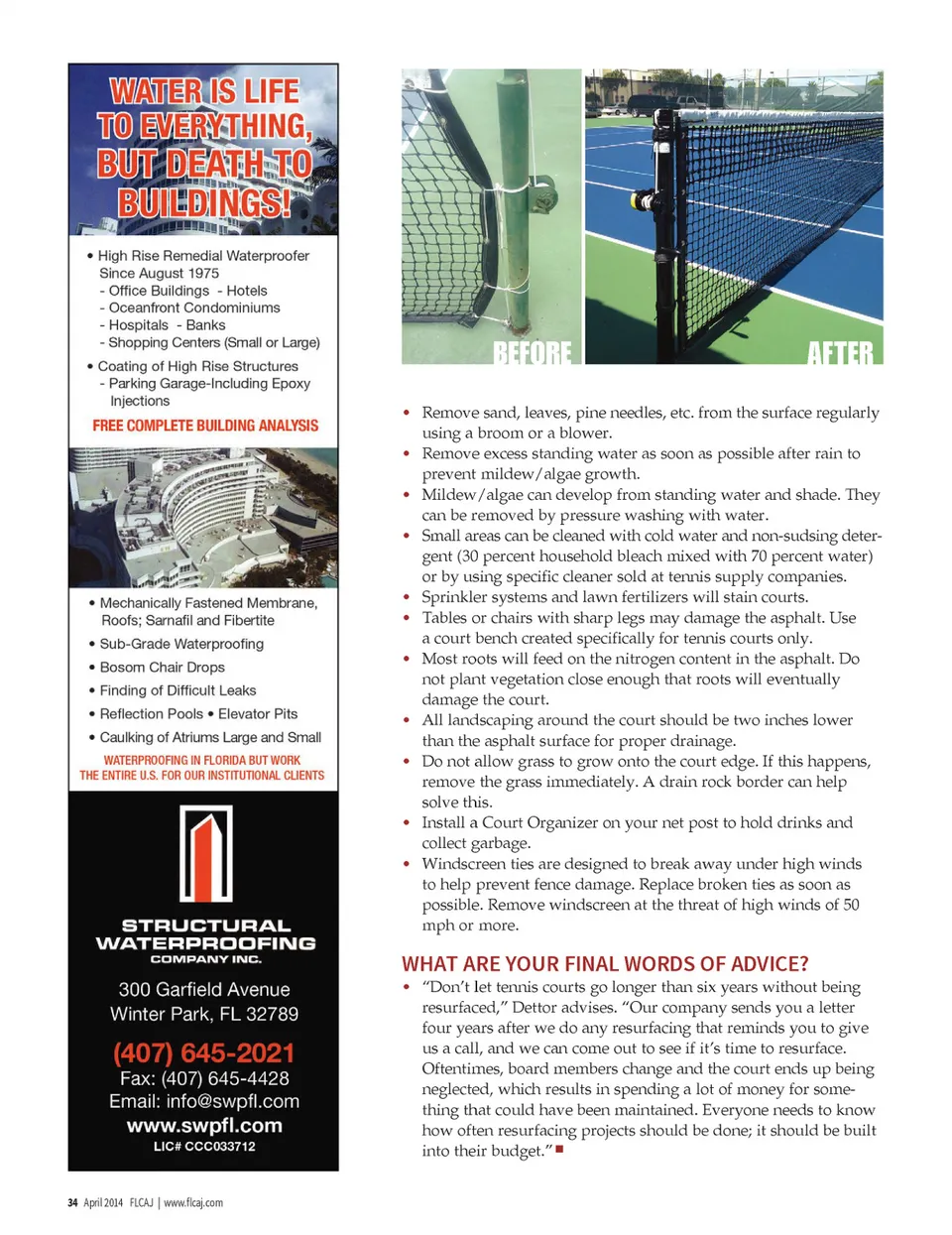 WATER IS LIFE TO EVERYTHING, BUT DEATH TO BUILDINGS!

• High Rise Remedial Waterproofer Since August 1975
- Office Buildings - Hotels
- Oceanfront Condominiums
- Hospitals - Banks
- Shopping Centers (Small or Large)

• Coating of High Rise Structures
- Parking Garage-Including Epoxy Injections

FREE COMPLETE BUILDING ANALYSIS

• Mechanically Fastened Membrane, Roofs; Sarnafil and Fibertite
• Sub-Grade Waterproofing
• Bosom Chair Drops
• Finding of Difficult Leaks
• Reflection Pools • Elevator Pits
• Caulking of Atriums Large and Small

WATERPROOFING IN FLORIDA BUT WORK THE ENTIRE U.S. FOR OUR INSTITUTIONAL CLIENTS

STRUCTURAL WATERPROOFING COMPANY INC.

300 Garfield Avenue
Winter Park, FL 32789

(407) 645-2021
Fax: (407) 645-4428
Email: info@swpfl.com
www.swpfl.com
LIC# CCC033712

BEFORE

AFTER

• Remove sand, leaves, pine needles, etc. from the surface regularly using a broom or a blower.
• Remove excess standing water as soon as possible after rain to prevent mildew/algae growth.
• Mildew/algae can develop from standing water and shade. They can be removed by pressure washing with water.
• Small areas can be cleaned with cold water and non-sudsing detergent (30 percent household bleach mixed with 70 percent water) or by using specific cleaner sold at tennis supply companies.
• Sprinkler systems and lawn fertilizers will stain courts.
• Tables or chairs with sharp legs may damage the asphalt. Use a court bench created specifically for tennis courts only.
• Most roots will feed on the nitrogen content in the asphalt. Do not plant vegetation close enough that roots will eventually damage the court.
• All landscaping around the court should be two inches lower than the asphalt surface for proper drainage.
• Do not allow grass to grow onto the court edge. If this happens, remove the grass immediately. A drain rock border can help solve this.
• Install a Court Organizer on your net post to hold drinks and collect garbage.
• Windscreen ties are designed to break away under high winds to help prevent fence damage. Replace broken ties as soon as possible. Remove windscreen at the threat of high winds of 50 mph or more.

WHAT ARE YOUR FINAL WORDS OF ADVICE?
• "Don't let tennis courts go longer than six years without being resurfaced," Dettor advises. "Our company sends you a letter four years after we do any resurfacing that reminds you to give us a call, and we can come out to see if it's time to resurface. Oftentimes, board members change and the court ends up being neglected, which results in spending a lot of money for something that could have been maintained. Everyone needs to know how often resurfacing projects should be done; it should be built into their budget."

34 April 2014 FLCAJ | www.flcaj.com